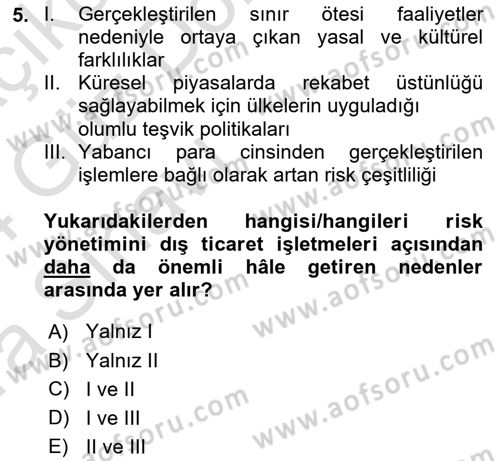 5. I. Gerçekleştirilen sınır ötesi faaliyetler nedeniyle ortaya çıkan yasal ve kültürel farklılıklar
II. Küresel piyasalarda rekabet üstünlüğü sağlayabilmek için ülkelerin uyguladığı olumlu teşvik politikaları
III. Yabancı para cinsinden gerçekleştirilen işlemlere bağlı olarak artan risk çeşitliliği

Yukarıdakilerden hangisi/hangileri risk yönetimini dış ticaret işletmeleri açısından daha da önemli hâle getiren nedenler arasında yer alır?

A) Yalnız I
B) Yalnız II
C) I ve II
D) I ve III
E) II ve III

www.aofsoru.com